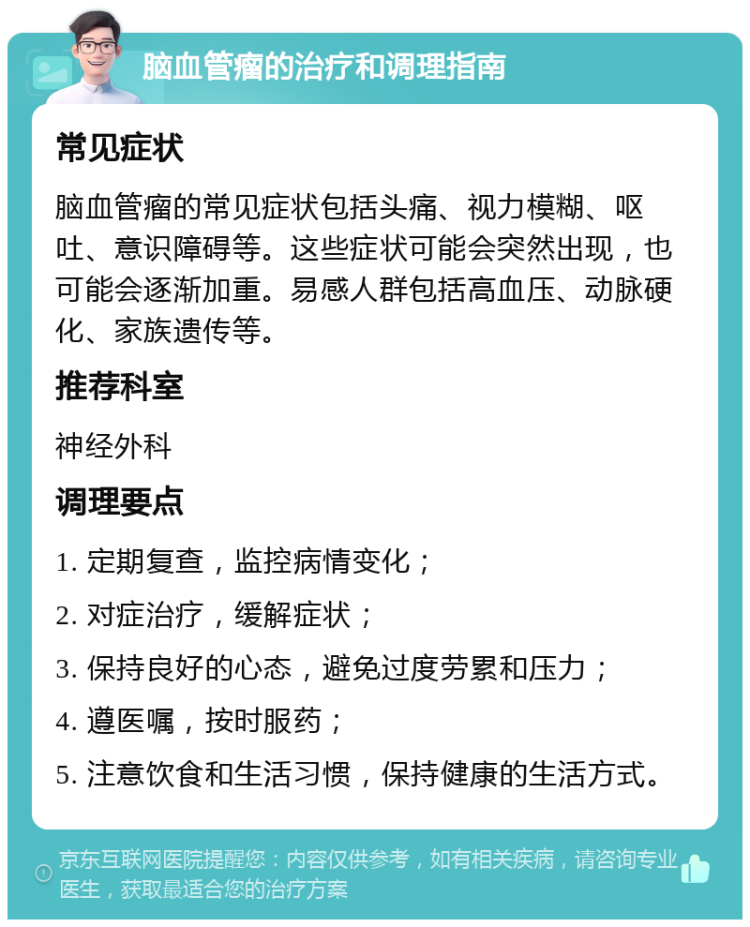 脑血管瘤的治疗和调理指南

常见症状

脑血管瘤的常见症状包括头痛、视力模糊、呕吐、意识障碍等。这些症状可能会突然出现，也可能会逐渐加重。易感人群包括高血压、动脉硬化、家族遗传等。

推荐科室

神经外科

调理要点

1. 定期复查，监控病情变化；

2. 对症治疗，缓解症状；

3. 保持良好的心态，避免过度劳累和压力；

4. 遵医嘱，按时服药；

5. 注意饮食和生活习惯，保持健康的生活方式。

京东互联网医院提醒您：内容仅供参考，如有相关疾病，请咨询专业医生，获取最适合您的治疗方案